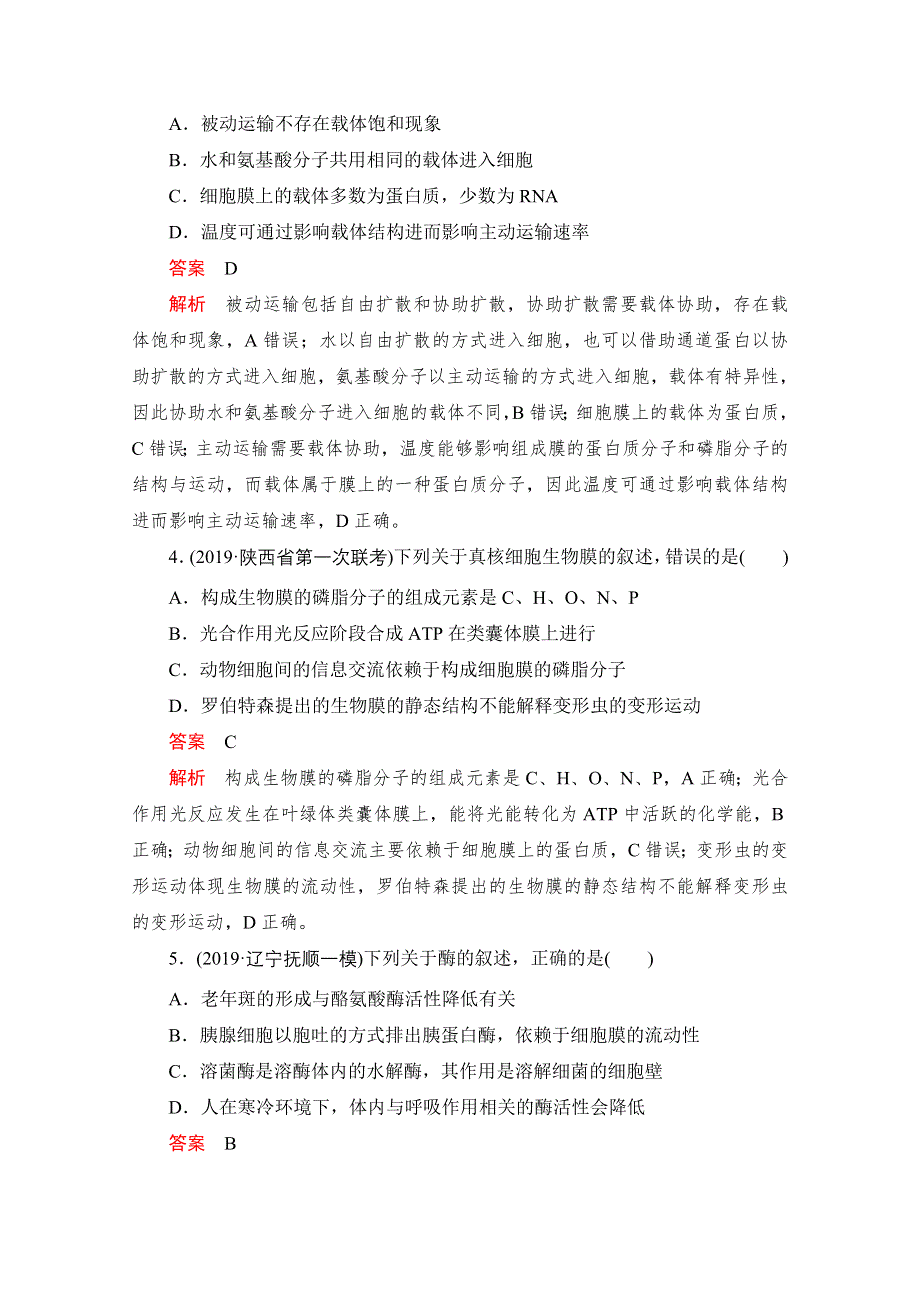 A．被动运输不存在载体饱和现象

B．水和氨基酸分子共用相同的载体进入细胞

C．细胞膜上的载体多数为蛋白质，少数为 RNA

D．温度可通过影响载体结构进而影响主动运输速率

答案　D

解析　被动运输包括自由扩散和协助扩散，协助扩散需要载体协助，存在载体饱和现象，A 错误；水以自由扩散的方式进入细胞，也可以借助通道蛋白以协助扩散的方式进入细胞，氨基酸分子以主动运输的方式进入细胞，载体有特异性，因此协助水和氨基酸分子进入细胞的载体不同，B 错误；细胞膜上的载体为蛋白质，C 错误；主动运输需要载体协助，温度能够影响组成膜的蛋白质分子和磷脂分子的结构与运动，而载体属于膜上的一种蛋白质分子，因此温度可通过影响载体结构进而影响主动运输速率，D 正确。

4．(2019·陕西省第一次联考)下列关于真核细胞生物膜的叙述，错误的是(　　)

A．构成生物膜的磷脂分子的组成元素是 C、H、O、N、P

B．光合作用光反应阶段合成 ATP 在类囊体膜上进行

C．动物细胞间的信息交流依赖于构成细胞膜的磷脂分子

D．罗伯特森提出的生物膜的静态结构不能解释变形虫的变形运动

答案　C

解析　构成生物膜的磷脂分子的组成元素是 C、H、O、N、P，A 正确；光合作用光反应发生在叶绿体类囊体膜上，能将光能转化为 ATP 中活跃的化学能，B 正确；动物细胞间的信息交流主要依赖于细胞膜上的蛋白质，C 错误；变形虫的变形运动体现生物膜的流动性，罗伯特森提出的生物膜的静态结构不能解释变形虫的变形运动，D 正确。

5．(2019·辽宁抚顺一模)下列关于酶的叙述，正确的是(　　)

A．老年斑的形成与酪氨酸酶活性降低有关

B．胰腺细胞以胞吐的方式排出胰蛋白酶，依赖于细胞膜的流动性

C．溶菌酶是溶酶体内的水解酶，其作用是溶解细菌的细胞壁

D．人在寒冷环境下，体内与呼吸作用相关的酶活性会降低

答案　B